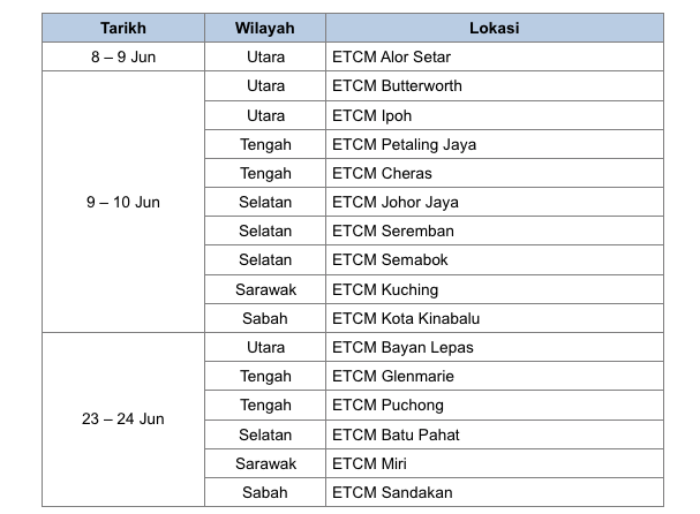 | Tarikh | Wilayah | Lokasi |
|---|---|---|
| 8 – 9 Jun | Utara | ETCM Alor Setar |
| 9 – 10 Jun | Utara | ETCM Butterworth |
| | Utara | ETCM Ipoh |
| | Tengah | ETCM Petaling Jaya |
| | Tengah | ETCM Cheras |
| | Selatan | ETCM Johor Jaya |
| | Selatan | ETCM Seremban |
| | Selatan | ETCM Semabok |
| | Sarawak | ETCM Kuching |
| | Sabah | ETCM Kota Kinabalu |
| 23 – 24 Jun | Utara | ETCM Bayan Lepas |
| | Tengah | ETCM Glenmarie |
| | Tengah | ETCM Puchong |
| | Selatan | ETCM Batu Pahat |
| | Sarawak | ETCM Miri |
| | Sabah | ETCM Sandakan |